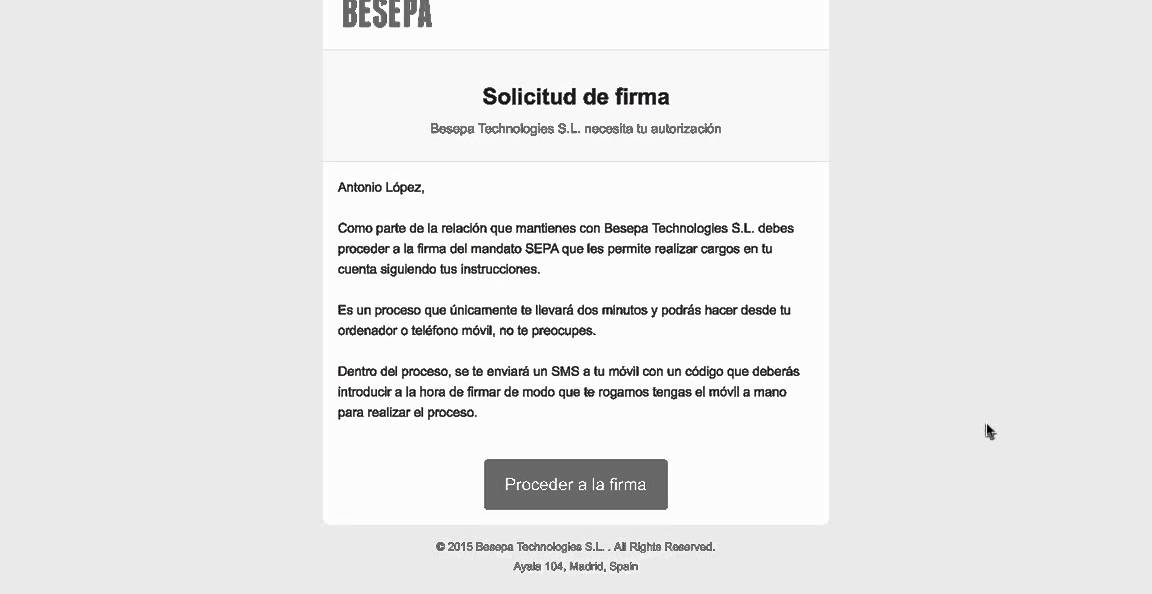 BESEPA

Solicitud de firma

Besepa Technologies S.L. necesita tu autorización

Antonio López,

Como parte de la relación que mantienes con Besepa Technologies S.L. debes proceder a la firma del mandato SEPA que les permite realizar cargos en tu cuenta siguiendo tus instrucciones.

Es un proceso que únicamente te llevará dos minutos y podrás hacer desde tu ordenador o teléfono móvil, no te preocupes.

Dentro del proceso, se te enviará un SMS a tu móvil con un código que deberás introducir a la hora de firmar de modo que te rogamos tengas el móvil a mano para realizar el proceso.

Proceder a la firma

© 2015 Besepa Technologies S.L. . All Rights Reserved.

Ayala 104, Madrid, Spain